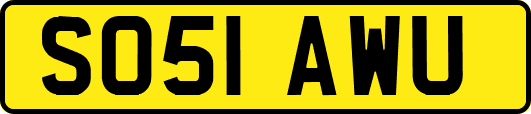 SO51 AWU